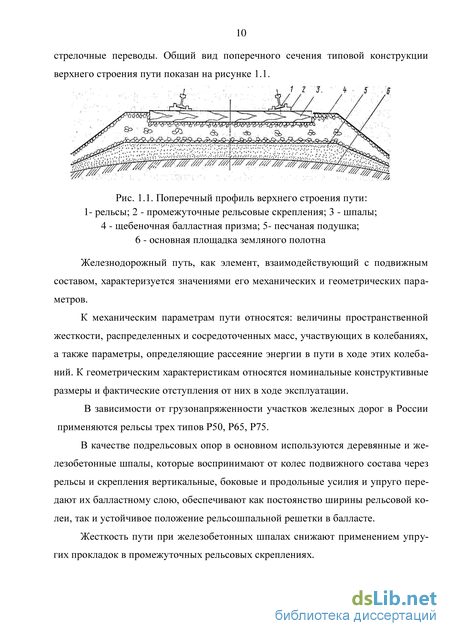 10

стрелочные переводы. Общий вид поперечного сечения типовой конструкции верхнего строения пути показан на рисунке 1.1.

1 2 3 4 5 6

Рис. 1.1. Поперечный профиль верхнего строения пути:
1- рельсы; 2 - промежуточные рельсовые скрепления; 3 - шпалы;
4 - щебеночная балластная призма; 5- песчаная подушка;
6 - основная площадка земляного полотна

Железнодорожный путь, как элемент, взаимодействующий с подвижным составом, характеризуется значениями его механических и геометрических параметров.

К механическим параметрам пути относятся: величины пространственной жесткости, распределенных и сосредоточенных масс, участвующих в колебаниях, а также параметры, определяющие рассеяние энергии в пути в ходе этих колебаний. К геометрическим характеристикам относятся номинальные конструктивные размеры и фактические отступления от них в ходе эксплуатации.

В зависимости от грузонапряженности участков железных дорог в России применяются рельсы трех типов Р50, Р65, Р75.

В качестве подрельсовых опор в основном используются деревянные и железобетонные шпалы, которые воспринимают от колес подвижного состава через рельсы и скрепления вертикальные, боковые и продольные усилия и упруго передают их балластному слою, обеспечивают как постоянство ширины рельсовой колеи, так и устойчивое положение рельсошпальной решетки в балласте.

Жесткость пути при железобетонных шпалах снижают применением упругих прокладок в промежуточных рельсовых скреплениях.

dsLib.net
библиотека диссертаций